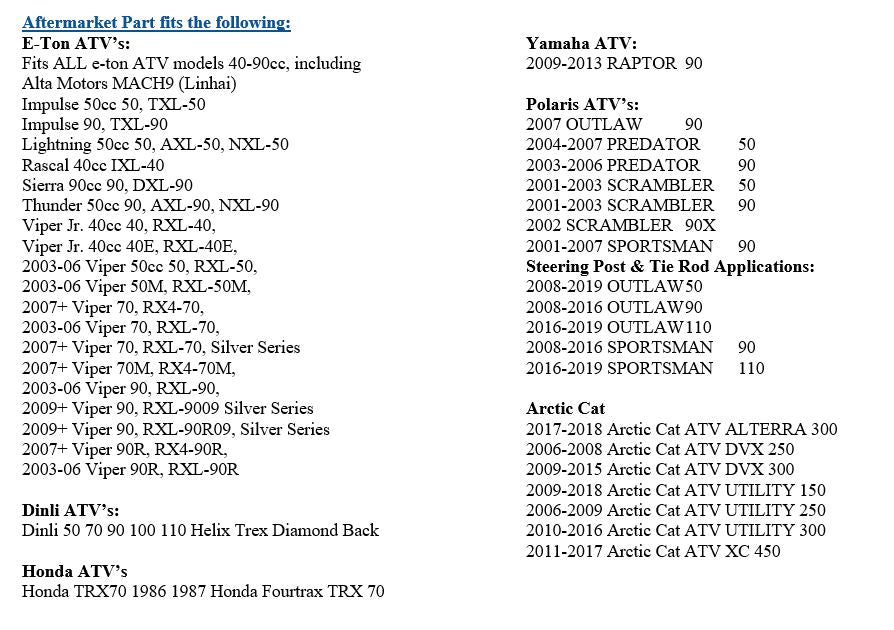 Aftermarket Part fits the following:

E-Ton ATV's:
Fits ALL e-ton ATV models 40-90cc, including
Alta Motors MACH9 (Linhai)
Impulse 50cc 50, TXL-50
Impulse 90, TXL-90
Lightning 50cc 50, AXL-50, NXL-50
Rascal 40cc IXL-40
Sierra 90cc 90, DXL-90
Thunder 50cc 90, AXL-90, NXL-90
Viper Jr. 40cc 40, RXL-40,
Viper Jr. 40cc 40E, RXL-40E,
2003-06 Viper 50cc 50, RXL-50,
2003-06 Viper 50M, RXL-50M,
2007+ Viper 70, RX4-70,
2003-06 Viper 70, RXL-70,
2007+ Viper 70, RXL-70, Silver Series
2007+ Viper 70M, RX4-70M,
2003-06 Viper 90, RXL-90,
2009+ Viper 90, RXL-9009 Silver Series
2009+ Viper 90, RXL-90R09, Silver Series
2007+ Viper 90R, RX4-90R,
2003-06 Viper 90R, RXL-90R

Dinli ATV's:
Dinli 50 70 90 100 110 Helix Trex Diamond Back

Honda ATV's
Honda TRX70 1986 1987 Honda Fourtrax TRX 70

Yamaha ATV:
2009-2013 RAPTOR 90

Polaris ATV's:
2007 OUTLAW 90
2004-2007 PREDATOR 50
2003-2006 PREDATOR 90
2001-2003 SCRAMBLER 50
2001-2003 SCRAMBLER 90
2002 SCRAMBLER 90X
2001-2007 SPORTSMAN 90
Steering Post & Tie Rod Applications:
2008-2019 OUTLAW50
2008-2016 OUTLAW90
2016-2019 OUTLAW110
2008-2016 SPORTSMAN 90
2016-2019 SPORTSMAN 110

Arctic Cat
2017-2018 Arctic Cat ATV ALTERRA 300
2006-2008 Arctic Cat ATV DVX 250
2009-2015 Arctic Cat ATV DVX 300
2009-2018 Arctic Cat ATV UTILITY 150
2006-2009 Arctic Cat ATV UTILITY 250
2010-2016 Arctic Cat ATV UTILITY 300
2011-2017 Arctic Cat ATV XC 450